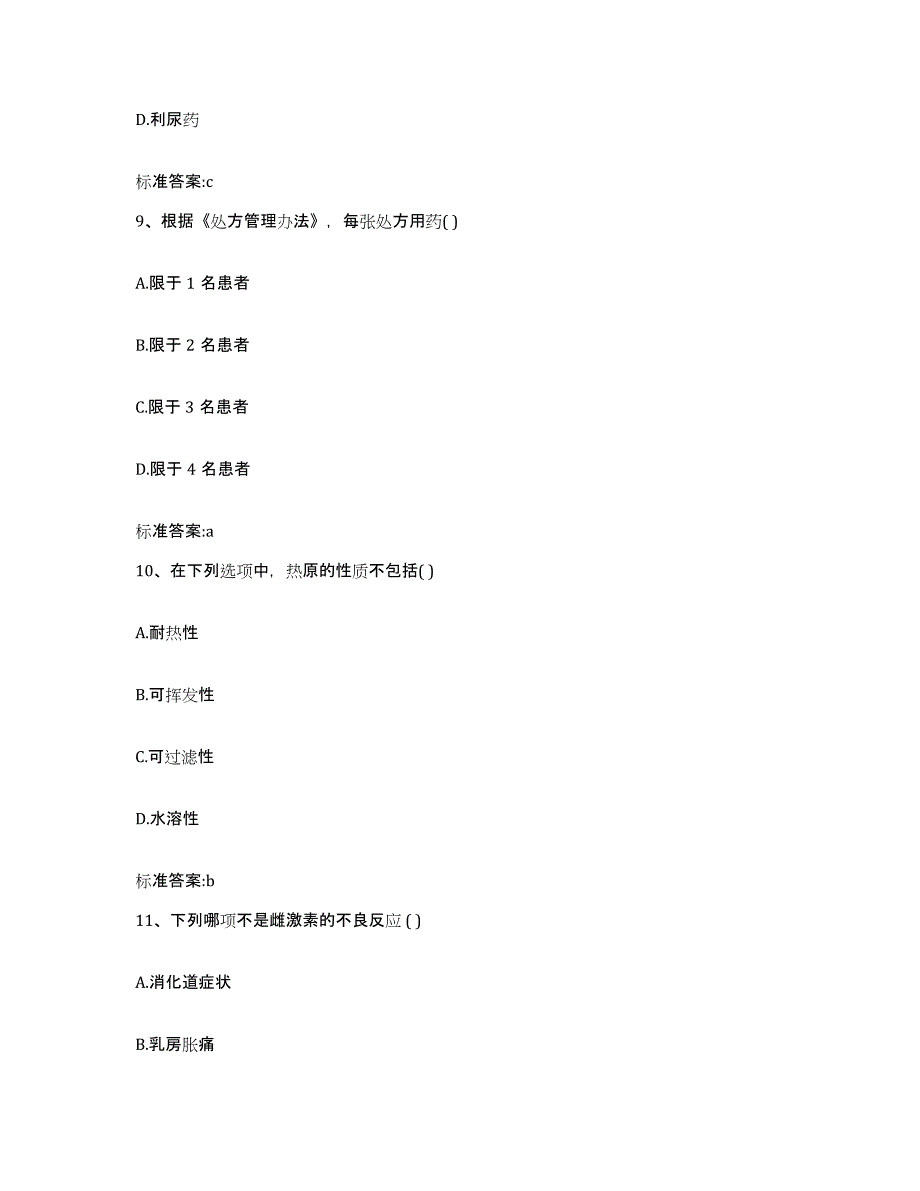 D.利尿药

标准答案:c

9、根据《处方管理办法》，每张处方用药( )

A.限于 1 名患者

B.限于 2 名患者

C.限于 3 名患者

D.限于 4 名患者

标准答案:a

10、在下列选项中，热原的性质不包括( )

A.耐热性

B.可挥发性

C.可过滤性

D.水溶性

标准答案:b

11、下列哪项不是雌激素的不良反应 ( )

A.消化道症状

B.乳房胀痛